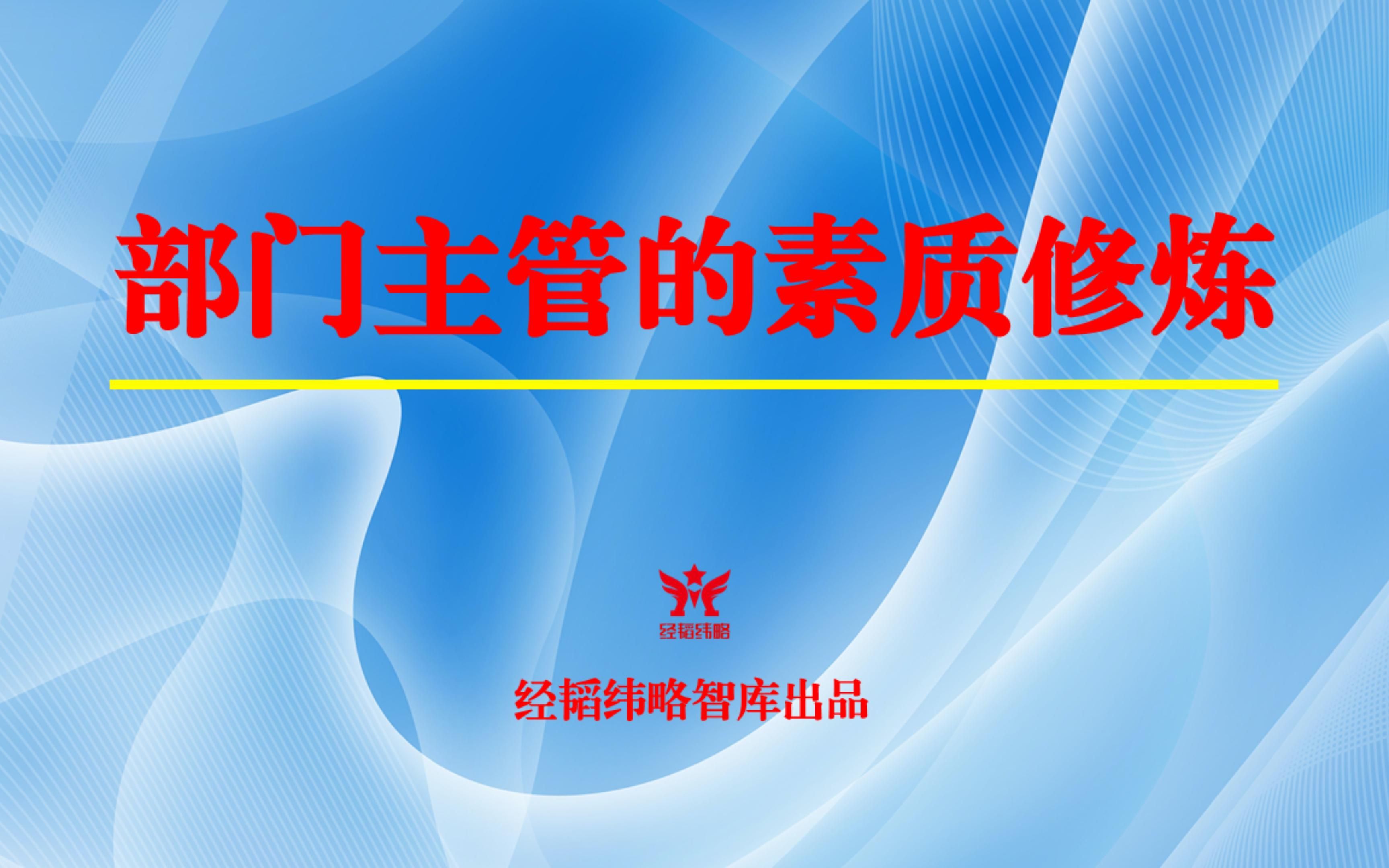 部门主管的素质修炼

经韬纬略

经韬纬略智库出品